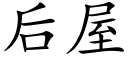 后屋